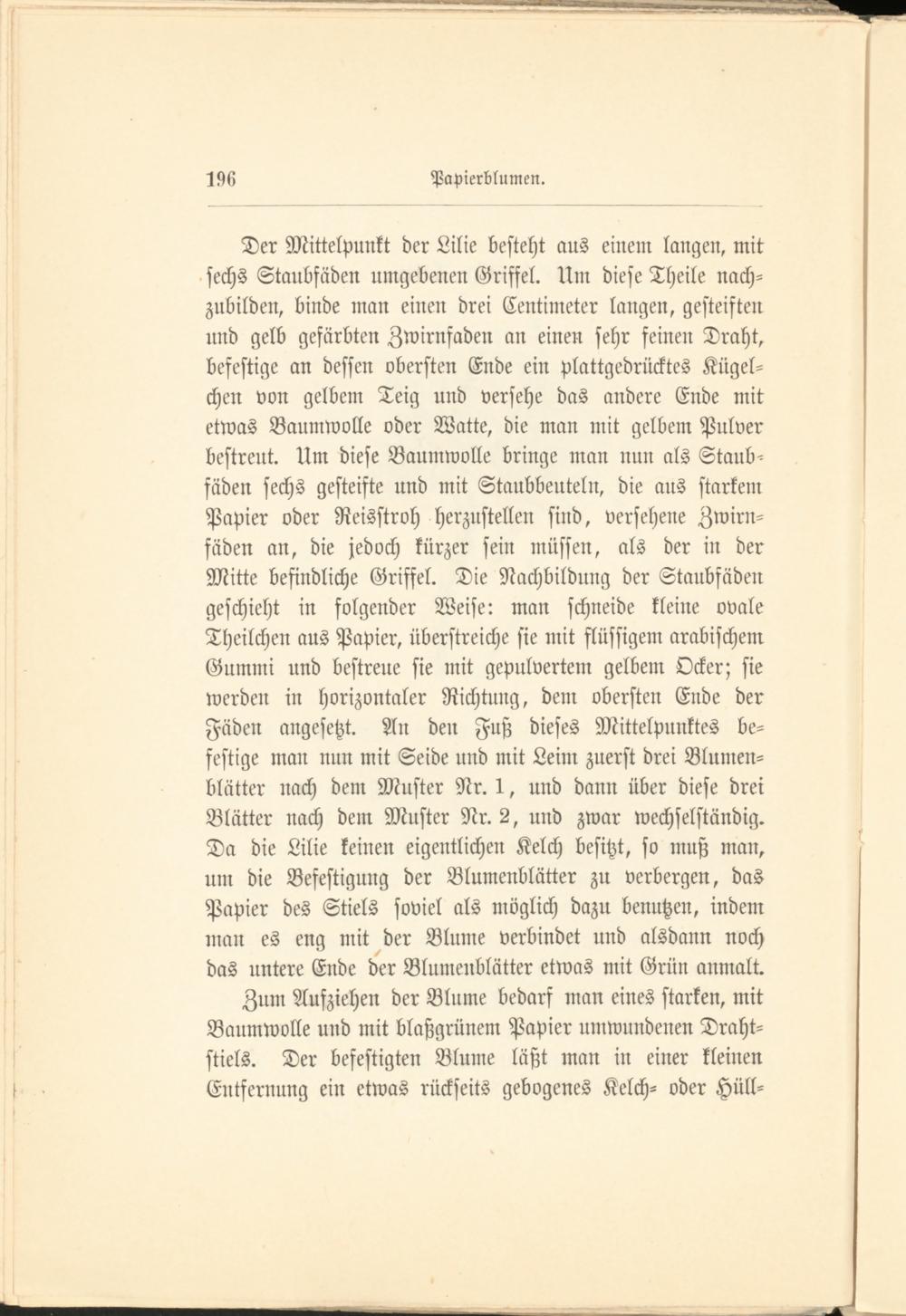 196 Papierblumen.

Der Mittelpunkt der Lilie besteht aus einem langen, mit sechs Staubfäden umgebenen Griffel. Um diese Theile nachzubilden, binde man einen drei Centimeter langen, gesteiften und gelb gefärbten Zwirnfaden an einen sehr feinen Draht, befestige an dessen obersten Ende ein plattgedrücktes Kügelchen von gelbem Teig und versehe das andere Ende mit etwas Baumwolle oder Watte, die man mit gelbem Pulver bestreut. Um diese Baumwolle bringe man nun als Staubfäden sechs gesteifte und mit Staubbeuteln, die aus starkem Papier oder Reisstroh herzustellen sind, versehene Zwirnfäden an, die jedoch kürzer sein müssen, als der in der Mitte befindliche Griffel. Die Nachbildung der Staubfäden geschieht in folgender Weise: man schneide kleine ovale Theilchen aus Papier, überstreiche sie mit flüssigem arabischem Gummi und bestreue sie mit gepulvertem gelbem Ocker; sie werden in horizontaler Richtung, dem obersten Ende der Fäden angesetzt. An den Fuß dieses Mittelpunktes befestige man nun mit Seide und mit Leim zuerst drei Blumenblätter nach dem Muster Nr. 1, und dann über diese drei Blätter nach dem Muster Nr. 2, und zwar wechselständig. Da die Lilie keinen eigentlichen Kelch besitzt, so muß man, um die Befestigung der Blumenblätter zu verbergen, das Papier des Stiels soviel als möglich dazu benutzen, indem man es eng mit der Blume verbindet und alsdann noch das untere Ende der Blumenblätter etwas mit Grün anmalt.

Zum Aufziehen der Blume bedarf man eines starken, mit Baumwolle und mit blaßgrünem Papier umwundenen Drahtstiels. Der befestigten Blume läßt man in einer kleinen Entfernung ein etwas rückseits gebogenes Kelch- oder Hüll-